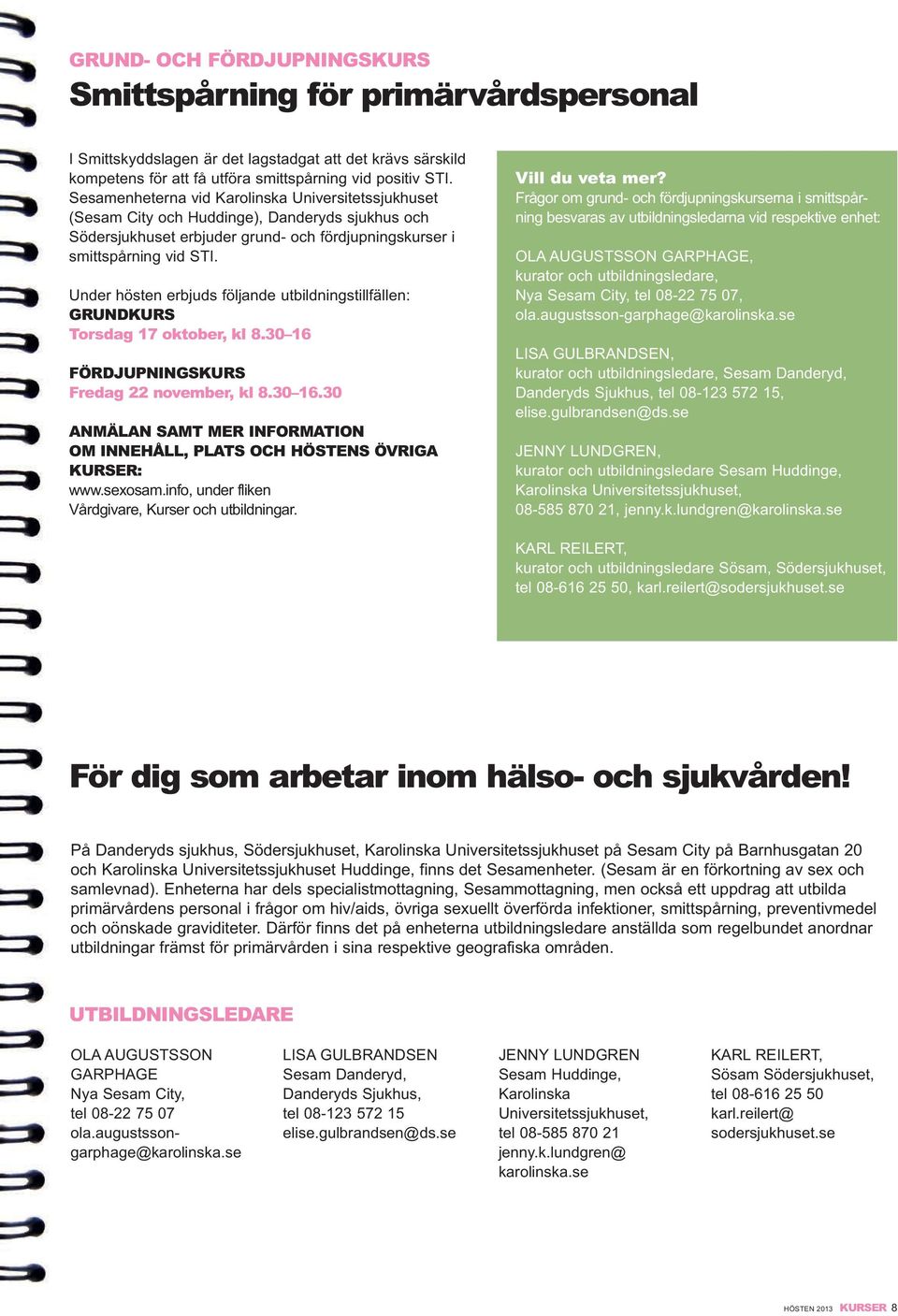 GRUND- OCH FÖRDJUPNINGSKURS

Smittspårning för primärvårdspersonal

I Smittskyddslagen är det lagstadgat att det krävs särskild kompetens för att få utföra smittspårning vid positiv STI. Sesamenheterna vid Karolinska Universitetssjukhuset (Sesam City och Huddinge), Danderyds sjukhus och Södersjukhuset erbjuder grund- och fördjupningskurser i smittspårning vid STI.

Under hösten erbjuds följande utbildningstillfällen:
GRUNDKURS
Torsdag 17 oktober, kl 8.30–16

FÖRDJUPNINGSKURS
Fredag 22 november, kl 8.30–16.30

ANMÄLAN SAMT MER INFORMATION OM INNEHÅLL, PLATS OCH HÖSTENS ÖVRIGA KURSER:
www.sexosam.info, under fliken Vårdgivare, Kurser och utbildningar.

Vill du veta mer?
Frågor om grund- och fördjupningskurserna i smittspårning besvaras av utbildningsledarna vid respektive enhet:

OLA AUGUSTSSON GARPHAGE,
kurator och utbildningsledare,
Nya Sesam City, tel 08-22 75 07,
ola.augustsson-garphage@karolinska.se

LISA GULBRANDSEN,
kurator och utbildningsledare, Sesam Danderyd,
Danderyds Sjukhus, tel 08-123 572 15,
elise.gulbrandsen@ds.se

JENNY LUNDGREN,
kurator och utbildningsledare Sesam Huddinge,
Karolinska Universitetssjukhuset,
08-585 870 21, jenny.k.lundgren@karolinska.se

KARL REILERT,
kurator och utbildningsledare Sösam, Södersjukhuset,
tel 08-616 25 50, karl.reilert@sodersjukhuset.se

För dig som arbetar inom hälso- och sjukvården!

På Danderyds sjukhus, Södersjukhuset, Karolinska Universitetssjukhuset på Sesam City på Barnhusgatan 20 och Karolinska Universitetssjukhuset Huddinge, finns det Sesamenheter. (Sesam är en förkortning av sex och samlevnad). Enheterna har dels specialistmottagning, Sesammottagning, men också ett uppdrag att utbilda primärvårdens personal i frågor om hiv/aids, övriga sexuellt överförda infektioner, smittspårning, preventivmedel och oönskade graviditeter. Därför finns det på enheterna utbildningsledare anställda som regelbundet anordnar utbildningar främst för primärvården i sina respektive geografiska områden.

UTBILDNINGSLEDARE

OLA AUGUSTSSON GARPHAGE
Nya Sesam City,
tel 08-22 75 07
ola.augustsson-garphage@karolinska.se

LISA GULBRANDSEN
Sesam Danderyd,
Danderyds Sjukhus,
tel 08-123 572 15
elise.gulbrandsen@ds.se

JENNY LUNDGREN
Sesam Huddinge,
Karolinska Universitetssjukhuset,
tel 08-585 870 21
jenny.k.lundgren@karolinska.se

KARL REILERT,
Sösam Södersjukhuset,
tel 08-616 25 50
karl.reilert@sodersjukhuset.se

HÖSTEN 2013 KURSER 8